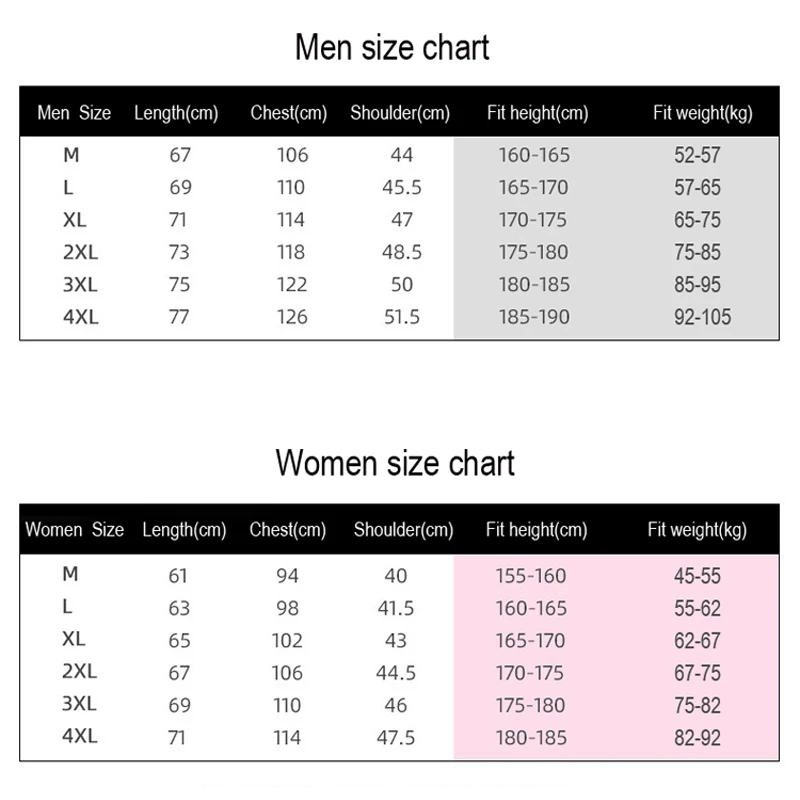 Men size chart

| Men Size | Length(cm) | Chest(cm) | Shoulder(cm) | Fit height(cm) | Fit weight(kg) |
|---|---|---|---|---|---|
| M | 67 | 106 | 44 | 160-165 | 52-57 |
| L | 69 | 110 | 45.5 | 165-170 | 57-65 |
| XL | 71 | 114 | 47 | 170-175 | 65-75 |
| 2XL | 73 | 118 | 48.5 | 175-180 | 75-85 |
| 3XL | 75 | 122 | 50 | 180-185 | 85-95 |
| 4XL | 77 | 126 | 51.5 | 185-190 | 92-105 |

Women size chart

| Women Size | Length(cm) | Chest(cm) | Shoulder(cm) | Fit height(cm) | Fit weight(kg) |
|---|---|---|---|---|---|
| M | 61 | 94 | 40 | 155-160 | 45-55 |
| L | 63 | 98 | 41.5 | 160-165 | 55-62 |
| XL | 65 | 102 | 43 | 165-170 | 62-67 |
| 2XL | 67 | 106 | 44.5 | 170-175 | 67-75 |
| 3XL | 69 | 110 | 46 | 175-180 | 75-82 |
| 4XL | 71 | 114 | 47.5 | 180-185 | 82-92 |